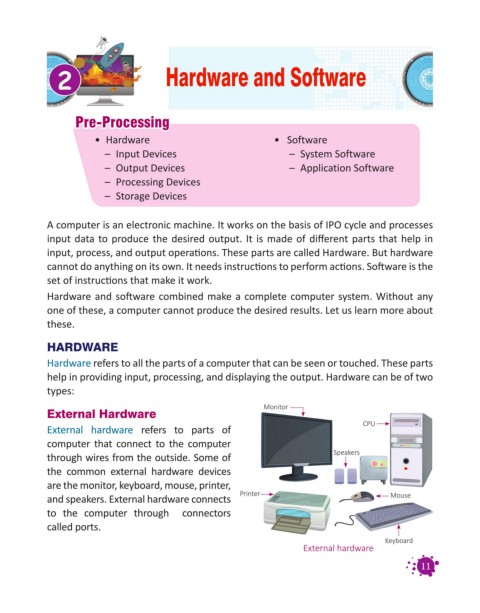 2

Hardware and Software

Pre-Processing

• Hardware
– Input Devices
– Output Devices
– Processing Devices
– Storage Devices

• Software
– System Software
– Application Software

A computer is an electronic machine. It works on the basis of IPO cycle and processes input data to produce the desired output. It is made of different parts that help in input, process, and output operations. These parts are called Hardware. But hardware cannot do anything on its own. It needs instructions to perform actions. Software is the set of instructions that make it work.

Hardware and software combined make a complete computer system. Without any one of these, a computer cannot produce the desired results. Let us learn more about these.

HARDWARE

Hardware refers to all the parts of a computer that can be seen or touched. These parts help in providing input, processing, and displaying the output. Hardware can be of two types:

External Hardware

External hardware refers to parts of computer that connect to the computer through wires from the outside. Some of the common external hardware devices are the monitor, keyboard, mouse, printer, and speakers. External hardware connects to the computer through connectors called ports.

Monitor
CPU
Speakers
Printer
Mouse
Keyboard
External hardware

11